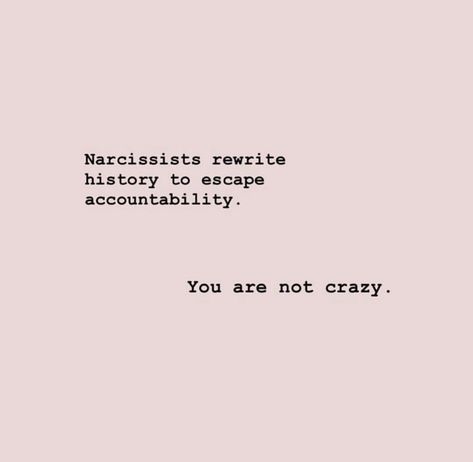 Narcissists rewrite history to escape accountability.

You are not crazy.